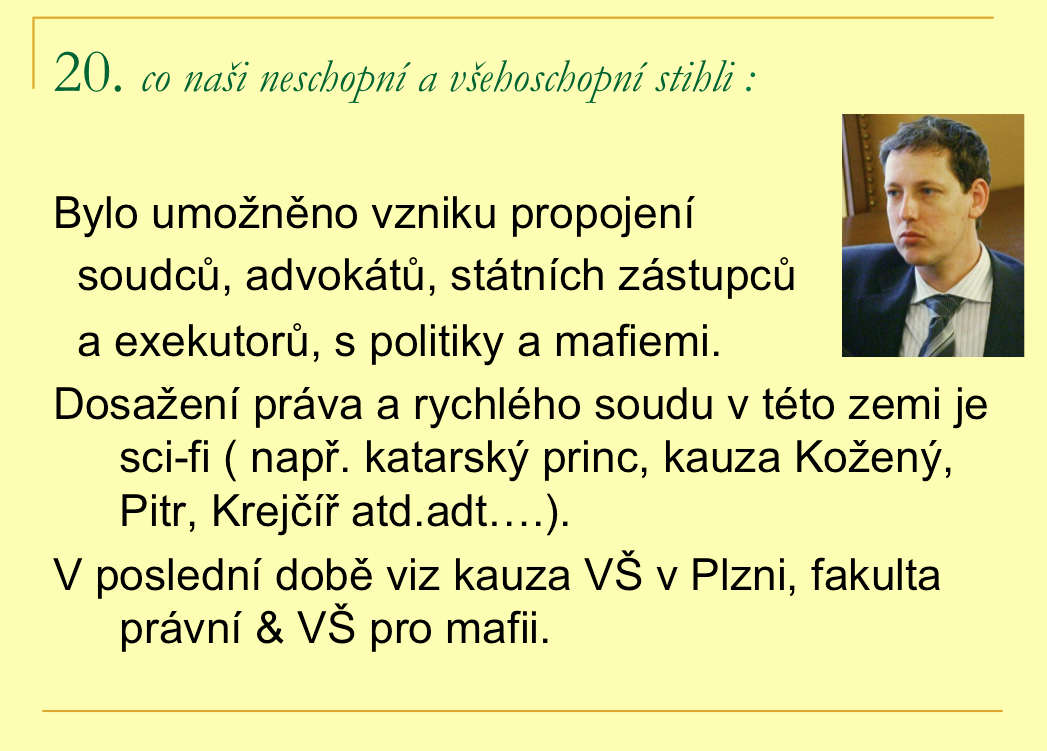 20. co naši neschopní a všehoschopní stihli :

Bylo umožněno vzniku propojení soudců, advokátů, státních zástupců a exekutorů, s politiky a mafiemi.

Dosažení práva a rychlého soudu v této zemi je sci-fi ( např. katarský princ, kauza Kožený, Pitr, Krejčíř atd.adt….).

V poslední době viz kauza VŠ v Plzni, fakulta právní & VŠ pro mafii.